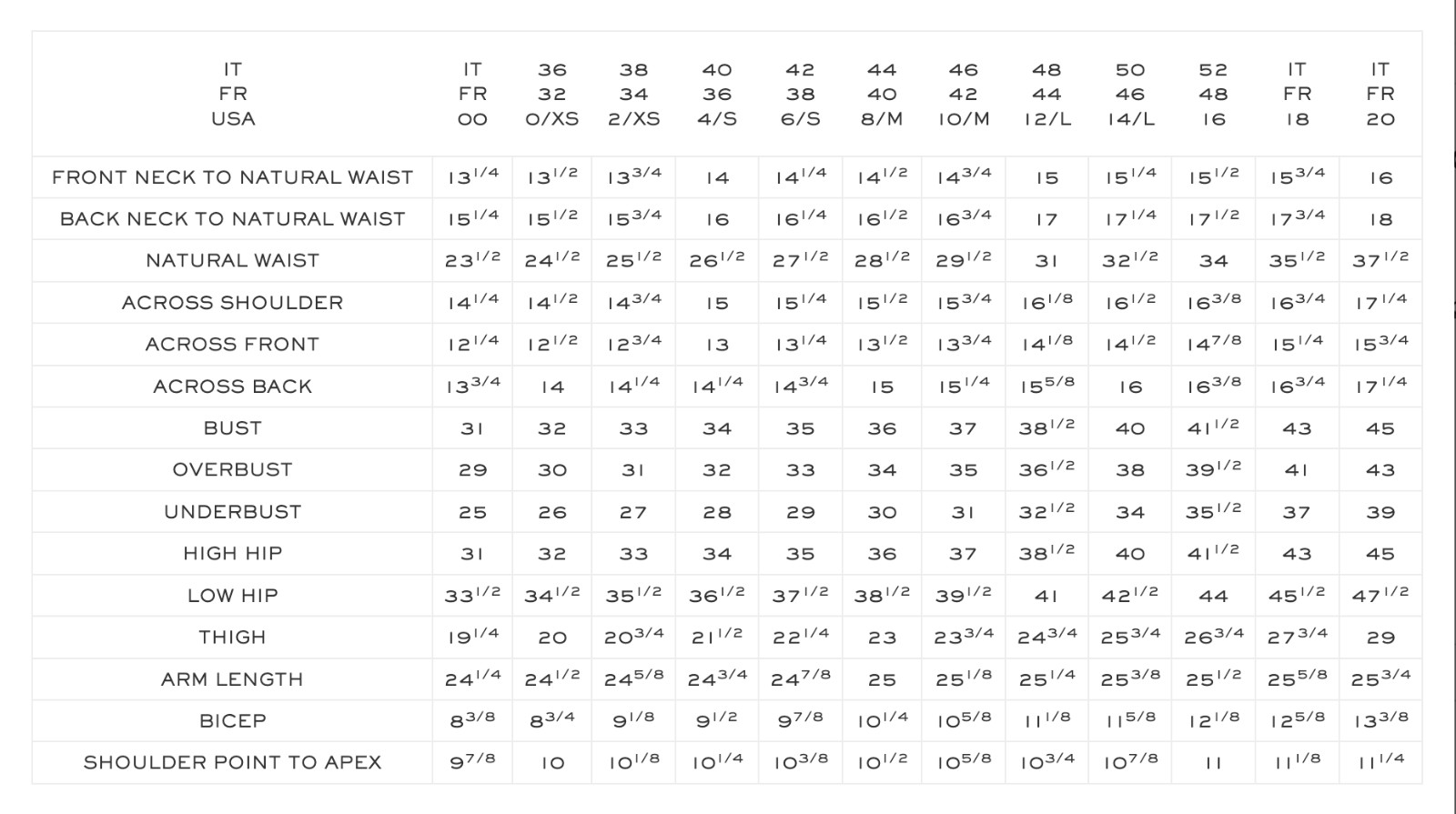 | IT FR USA | IT FR 00 | 36 32 0/XS | 38 34 2/XS | 40 36 4/S | 42 38 6/S | 44 40 8/M | 46 42 10/M | 48 44 12/L | 50 46 14/L | 52 48 16 | IT FR 18 | IT FR 20 |
|---|---|---|---|---|---|---|---|---|---|---|---|---|
| FRONT NECK TO NATURAL WAIST | $13^{1/4}$ | $13^{1/2}$ | $13^{3/4}$ | 14 | $14^{1/4}$ | $14^{1/2}$ | $14^{3/4}$ | 15 | $15^{1/4}$ | $15^{1/2}$ | $15^{3/4}$ | 16 |
| BACK NECK TO NATURAL WAIST | $15^{1/4}$ | $15^{1/2}$ | $15^{3/4}$ | 16 | $16^{1/4}$ | $16^{1/2}$ | $16^{3/4}$ | 17 | $17^{1/4}$ | $17^{1/2}$ | $17^{3/4}$ | 18 |
| NATURAL WAIST | $23^{1/2}$ | $24^{1/2}$ | $25^{1/2}$ | $26^{1/2}$ | $27^{1/2}$ | $28^{1/2}$ | $29^{1/2}$ | 31 | $32^{1/2}$ | 34 | $35^{1/2}$ | $37^{1/2}$ |
| ACROSS SHOULDER | $14^{1/4}$ | $14^{1/2}$ | $14^{3/4}$ | 15 | $15^{1/4}$ | $15^{1/2}$ | $15^{3/4}$ | $16^{1/8}$ | $16^{1/2}$ | $16^{3/8}$ | $16^{3/4}$ | $17^{1/4}$ |
| ACROSS FRONT | $12^{1/4}$ | $12^{1/2}$ | $12^{3/4}$ | 13 | $13^{1/4}$ | $13^{1/2}$ | $13^{3/4}$ | $14^{1/8}$ | $14^{1/2}$ | $14^{7/8}$ | $15^{1/4}$ | $15^{3/4}$ |
| ACROSS BACK | $13^{3/4}$ | 14 | $14^{1/4}$ | $14^{1/4}$ | $14^{3/4}$ | 15 | $15^{1/4}$ | $15^{5/8}$ | 16 | $16^{3/8}$ | $16^{3/4}$ | $17^{1/4}$ |
| BUST | 31 | 32 | 33 | 34 | 35 | 36 | 37 | $38^{1/2}$ | 40 | $41^{1/2}$ | 43 | 45 |
| OVERBUST | 29 | 30 | 31 | 32 | 33 | 34 | 35 | $36^{1/2}$ | 38 | $39^{1/2}$ | 41 | 43 |
| UNDERBUST | 25 | 26 | 27 | 28 | 29 | 30 | 31 | $32^{1/2}$ | 34 | $35^{1/2}$ | 37 | 39 |
| HIGH HIP | 31 | 32 | 33 | 34 | 35 | 36 | 37 | $38^{1/2}$ | 40 | $41^{1/2}$ | 43 | 45 |
| LOW HIP | $33^{1/2}$ | $34^{1/2}$ | $35^{1/2}$ | $36^{1/2}$ | $37^{1/2}$ | $38^{1/2}$ | $39^{1/2}$ | 41 | $42^{1/2}$ | 44 | $45^{1/2}$ | $47^{1/2}$ |
| THIGH | $19^{1/4}$ | 20 | $20^{3/4}$ | $21^{1/2}$ | $22^{1/4}$ | 23 | $23^{3/4}$ | $24^{3/4}$ | $25^{3/4}$ | $26^{3/4}$ | $27^{3/4}$ | 29 |
| ARM LENGTH | $24^{1/4}$ | $24^{1/2}$ | $24^{5/8}$ | $24^{3/4}$ | $24^{7/8}$ | 25 | $25^{1/8}$ | $25^{1/4}$ | $25^{3/8}$ | $25^{1/2}$ | $25^{5/8}$ | $25^{3/4}$ |
| BICEP | $8^{3/8}$ | $8^{3/4}$ | $9^{1/8}$ | $9^{1/2}$ | $9^{7/8}$ | $10^{1/4}$ | $10^{5/8}$ | $11^{1/8}$ | $11^{5/8}$ | $12^{1/8}$ | $12^{5/8}$ | $13^{3/8}$ |
| SHOULDER POINT TO APEX | $9^{7/8}$ | 10 | $10^{1/8}$ | $10^{1/4}$ | $10^{3/8}$ | $10^{1/2}$ | $10^{5/8}$ | $10^{3/4}$ | $10^{7/8}$ | 11 | $11^{1/8}$ | $11^{1/4}$ |